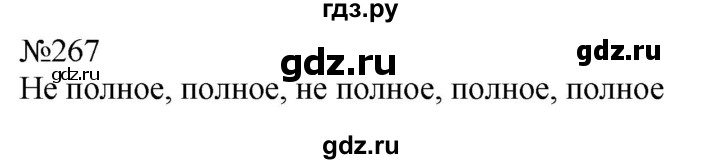 гдз.ру

№267

gdz.ru

gdz.ru

gdz.ru

Не полное, полное, не полное, полное, полное

gdz.ru